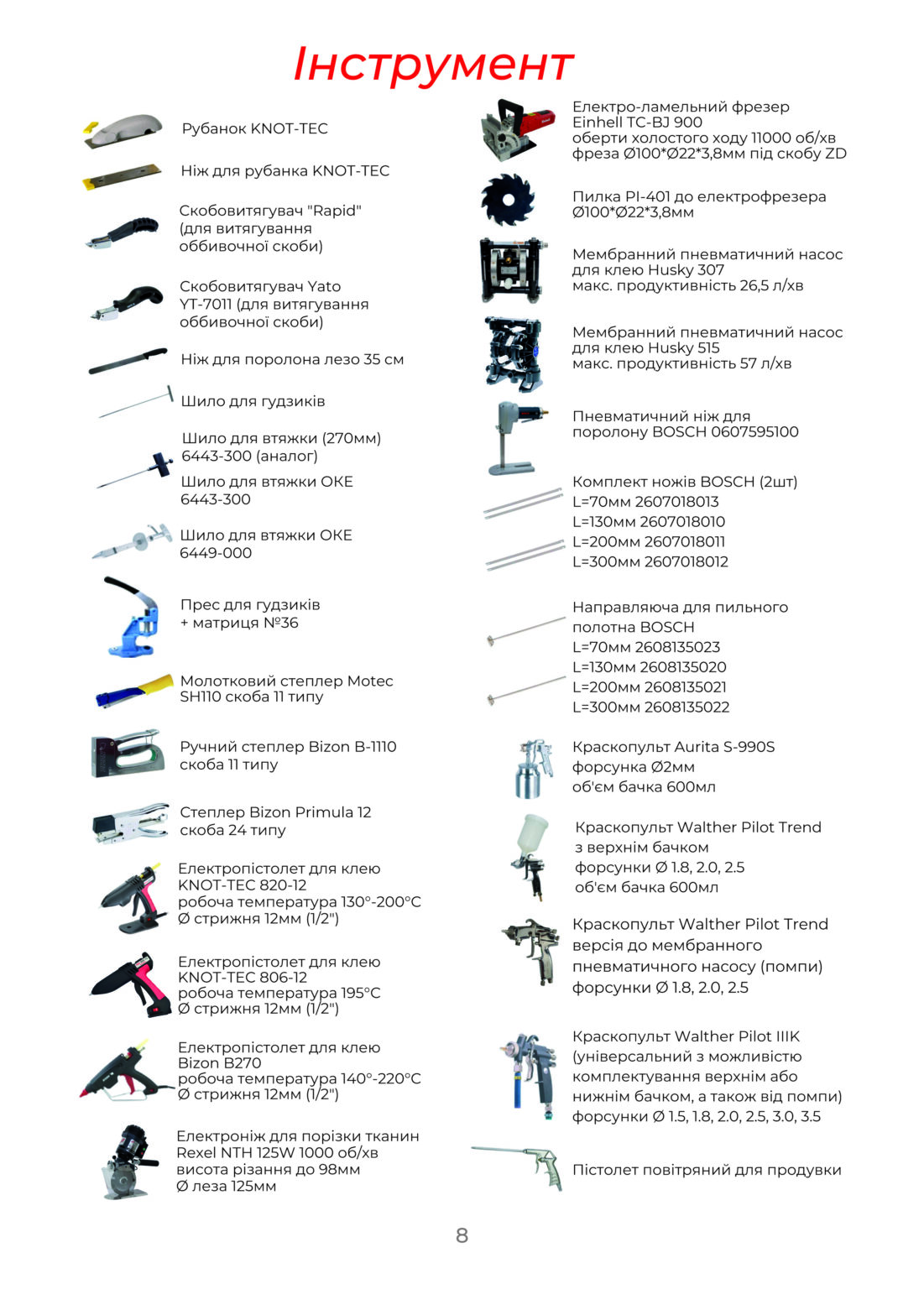 Інструмент

Рубанок KNOT-TEC

Ніж для рубанка KNOT-TEC

Скобовитягувач "Rapid" (для витягування оббивочної скоби)

Скобовитягувач Yato YT-7011 (для витягування оббивочної скоби)

Ніж для поролона лезо 35 см

Шило для гудзиків

Шило для втяжки (270мм) 6443-300 (аналог)

Шило для втяжки OKE 6443-300

Шило для втяжки OKE 6449-000

Прес для гудзиків + матриця №36

Молотковий степлер Motec SH110 скоба 11 типу

Ручний степлер Bizon B-1110 скоба 11 типу

Степлер Bizon Primula 12 скоба 24 типу

Електропістолет для клею KNOT-TEC 820-12 робоча температура 130°-200°C Ø стрижня 12мм (1/2")

Електропістолет для клею KNOT-TEC 806-12 робоча температура 195°C Ø стрижня 12мм (1/2")

Електропістолет для клею Bizon B270 робоча температура 140°-220°C Ø стрижня 12мм (1/2")

Електроніж для порізки тканин Rexel NTH 125W 1000 об/хв висота різання до 98мм Ø леза 125мм

Електро-ламельний фрезер Einhell TC-BJ 900 оберти холостого ходу 11000 об/хв фреза Ø100*Ø22*3,8мм під скобу ZD

Пилка PI-401 до електрофрезера Ø100*Ø22*3,8мм

Мембранний пневматичний насос для клею Husky 307 макс. продуктивність 26,5 л/хв

Мембранний пневматичний насос для клею Husky 515 макс. продуктивність 57 л/хв

Пневматичний ніж для поролону BOSCH 0607595100

Комплект ножів BOSCH (2шт)
L=70мм 2607018013
L=130мм 2607018010
L=200мм 2607018011
L=300мм 2607018012

Направляюча для пильного полотна BOSCH
L=70мм 2608135023
L=130мм 2608135020
L=200мм 2608135021
L=300мм 2608135022

Краскопульт Aurita S-990S
форсунка Ø2мм
об'єм бачка 600мл

Краскопульт Walther Pilot Trend
з верхнім бачком
форсунки Ø 1.8, 2.0, 2.5
об'єм бачка 600мл

Краскопульт Walther Pilot Trend
версія до мембранного пневматичного насосу (помпи)
форсунки Ø 1.8, 2.0, 2.5

Краскопульт Walther Pilot IIIK
(універсальний з можливістю комплектування верхнім або нижнім бачком, а також від помпи)
форсунки Ø 1.5, 1.8, 2.0, 2.5, 3.0, 3.5

Пістолет повітряний для продувки

8